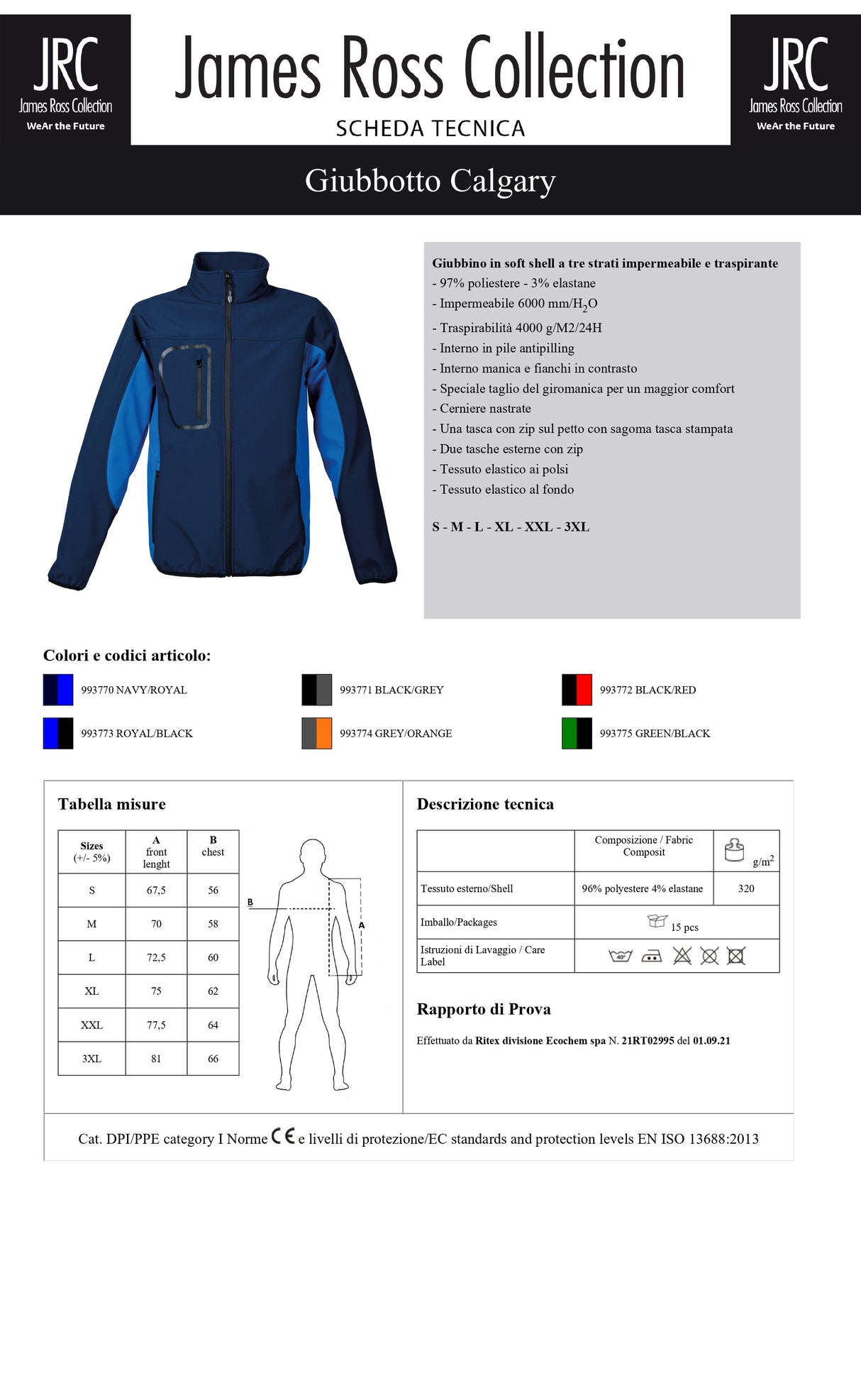 JRC
James Ross Collection
WeAr the Future

James Ross Collection
SCHEDA TECNICA

JRC
James Ross Collection
WeAr the Future

Giubbotto Calgary

Giubbino in soft shell a tre strati impermeabile e traspirante
- 97% poliestere - 3% elastane
- Impermeabile 6000 mm/$H_2O$
- Traspirabilità 4000 g/M2/24H
- Interno in pile antipilling
- Interno manica e fianchi in contrasto
- Speciale taglio del giromanica per un maggior comfort
- Cerniere nastrate
- Una tasca con zip sul petto con sagoma tasca stampata
- Due tasche esterne con zip
- Tessuto elastico ai polsi
- Tessuto elastico al fondo

S - M - L - XL - XXL - 3XL

Colori e codici articolo:

993770 NAVY/ROYAL
993771 BLACK/GREY
993772 BLACK/RED
993773 ROYAL/BLACK
993774 GREY/ORANGE
993775 GREEN/BLACK

Tabella misure

| Sizes (+/- 5%) | A front lenght | B chest |
|---|---|---|
| S | 67,5 | 56 |
| M | 70 | 58 |
| L | 72,5 | 60 |
| XL | 75 | 62 |
| XXL | 77,5 | 64 |
| 3XL | 81 | 66 |

B
A

Descrizione tecnica

| | Composizione / Fabric Composit | $g/m^2$ |
|---|---|---|
| Tessuto esterno/Shell | 96% polyestere 4% elastane | 320 |
| Imballo/Packages | 15 pcs | |
| Istruzioni di Lavaggio / Care Label | 40° | |

Rapporto di Prova

Effettuato da Ritex divisione Ecochem spa N. 21RT02995 del 01.09.21

Cat. DPI/PPE category I Norme CE e livelli di protezione/EC standards and protection levels EN ISO 13688:2013